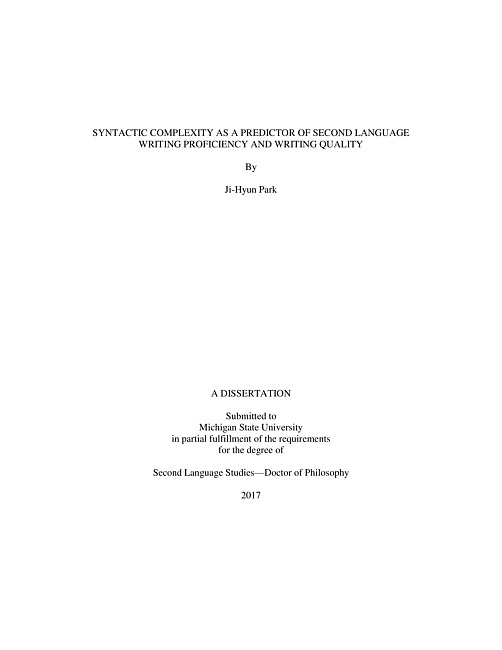 SYNTACTIC COMPLEXITY AS A PREDICTOR OF SECOND LANGUAGE WRITING PROFICIENCY AND WRITING QUALITY

By

Ji-Hyun Park

A DISSERTATION

Submitted to
Michigan State University
in partial fulfillment of the requirements
for the degree of

Second Language Studies—Doctor of Philosophy

2017